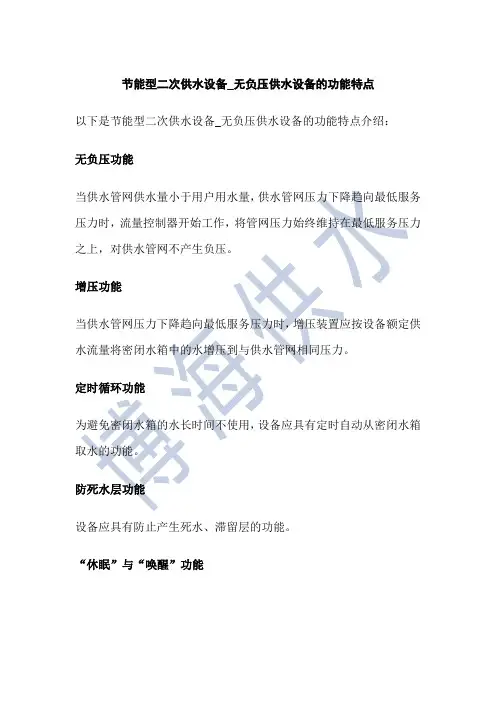 节能型二次供水设备_无负压供水设备的功能特点

以下是节能型二次供水设备_无负压供水设备的功能特点介绍：

无负压功能

当供水管网供水量小于用户用水量，供水管网压力下降趋向最低服务压力时，流量控制器开始工作，将管网压力始终维持在最低服务压力之上，对供水管网不产生负压。

增压功能

当供水管网压力下降趋向最低服务压力时，增压装置应按设备额定供水流量将密闭水箱中的水增压到与供水管网相同压力。

定时循环功能

为避免密闭水箱的水长时间不使用，设备应具有定时自动从密闭水箱取水的功能。

防死水层功能

设备应具有防止产生死水、滞留层的功能。

“休眠”与“唤醒”功能

博海供水